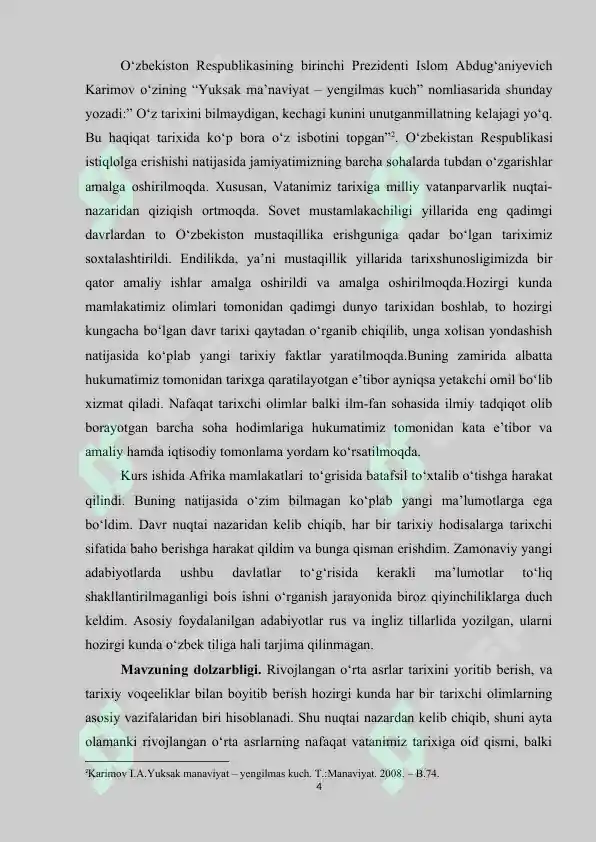 O‘zbekiston Respublikasining birinchi Prezidenti Islom Abdug‘aniyevich Karimov o‘zining “Yuksak ma’naviyat – yengilmas kuch” nomliasarida shunday yozadi:” O‘z tarixini bilmaydigan, kechagi kunini unutganmillatning kelajagi yo‘q. Bu haqiqat tarixida ko‘p bora o‘z isbotini topgan”$^2$. O‘zbekistan Respublikasi istiqlolga erishishi natijasida jamiyatimizning barcha sohalarda tubdan o‘zgarishlar amalga oshirilmoqda. Xususan, Vatanimiz tarixiga milliy vatanparvarlik nuqtai-nazaridan qiziqish ortmoqda. Sovet mustamlakachiligi yillarida eng qadimgi davrlardan to O‘zbekiston mustaqillika erishguniga qadar bo‘lgan tariximiz soxtalashtirildi. Endilikda, ya’ni mustaqillik yillarida tarixshunosligimizda bir qator amaliy ishlar amalga oshirildi va amalga oshirilmoqda.Hozirgi kunda mamlakatimiz olimlari tomonidan qadimgi dunyo tarixidan boshlab, to hozirgi kungacha bo‘lgan davr tarixi qaytadan o‘rganib chiqilib, unga xolisan yondashish natijasida ko‘plab yangi tarixiy faktlar yaratilmoqda.Buning zamirida albatta hukumatimiz tomonidan tarixga qaratilayotgan e’tibor ayniqsa yetakchi omil bo‘lib xizmat qiladi. Nafaqat tarixchi olimlar balki ilm-fan sohasida ilmiy tadqiqot olib borayotgan barcha soha hodimlariga hukumatimiz tomonidan kata e’tibor va amaliy hamda iqtisodiy tomonlama yordam ko‘rsatilmoqda.

Kurs ishida Afrika mamlakatlari to‘grisida batafsil to‘xtalib o‘tishga harakat qilindi. Buning natijasida o‘zim bilmagan ko‘plab yangi ma’lumotlarga ega bo‘ldim. Davr nuqtai nazaridan kelib chiqib, har bir tarixiy hodisalarga tarixchi sifatida baho berishga harakat qildim va bunga qisman erishdim. Zamonaviy yangi adabiyotlarda ushbu davlatlar to‘g‘risida kerakli ma’lumotlar to‘liq shakllantirilmaganligi bois ishni o‘rganish jarayonida biroz qiyinchiliklarga duch keldim. Asosiy foydalanilgan adabiyotlar rus va ingliz tillarlida yozilgan, ularni hozirgi kunda o‘zbek tiliga hali tarjima qilinmagan.

Mavzuning dolzarbligi. Rivojlangan o‘rta asrlar tarixini yoritib berish, va tarixiy voqeeliklar bilan boyitib berish hozirgi kunda har bir tarixchi olimlarning asosiy vazifalaridan biri hisoblanadi. Shu nuqtai nazardan kelib chiqib, shuni ayta olamanki rivojlangan o‘rta asrlarning nafaqat vatanimiz tarixiga oid qismi, balki

$^2$Karimov I.A.Yuksak manaviyat – yengilmas kuch. T.:Manaviyat. 2008. – B.74.

4